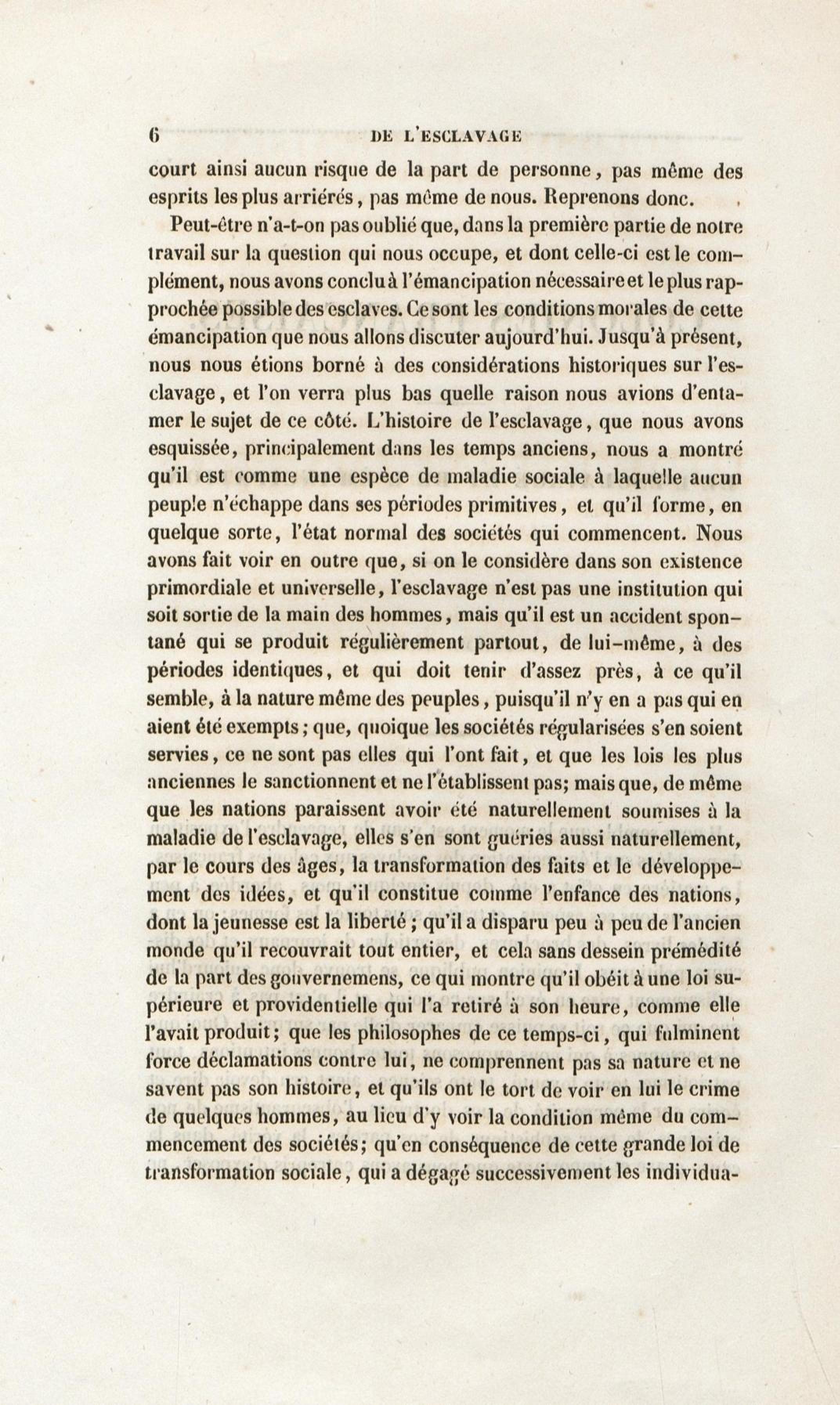 6 DE L'ESCLAVAGE

court ainsi aucun risque de la part de personne, pas même des esprits les plus arriérés, pas même de nous. Reprenons donc.

Peut-être n'a-t-on pas oublié que, dans la première partie de notre travail sur la question qui nous occupe, et dont celle-ci est le complément, nous avons conclu à l'émancipation nécessaire et le plus rapprochée possible des esclaves. Ce sont les conditions morales de cette émancipation que nous allons discuter aujourd'hui. Jusqu'à présent, nous nous étions borné à des considérations historiques sur l'esclavage, et l'on verra plus bas quelle raison nous avions d'entamer le sujet de ce côté. L'histoire de l'esclavage, que nous avons esquissée, principalement dans les temps anciens, nous a montré qu'il est comme une espèce de maladie sociale à laquelle aucun peuple n'échappe dans ses périodes primitives, et qu'il forme, en quelque sorte, l'état normal des sociétés qui commencent. Nous avons fait voir en outre que, si on le considère dans son existence primordiale et universelle, l'esclavage n'est pas une institution qui soit sortie de la main des hommes, mais qu'il est un accident spontané qui se produit régulièrement partout, de lui-même, à des périodes identiques, et qui doit tenir d'assez près, à ce qu'il semble, à la nature même des peuples, puisqu'il n'y en a pas qui en aient été exempts; que, quoique les sociétés régularisées s'en soient servies, ce ne sont pas elles qui l'ont fait, et que les lois les plus anciennes le sanctionnent et ne l'établissent pas; mais que, de même que les nations paraissent avoir été naturellement soumises à la maladie de l'esclavage, elles s'en sont guéries aussi naturellement, par le cours des âges, la transformation des faits et le développement des idées, et qu'il constitue comme l'enfance des nations, dont la jeunesse est la liberté; qu'il a disparu peu à peu de l'ancien monde qu'il recouvrait tout entier, et cela sans dessein prémédité de la part des gouvernemens, ce qui montre qu'il obéit à une loi supérieure et providentielle qui l'a retiré à son heure, comme elle l'avait produit; que les philosophes de ce temps-ci, qui fulminent force déclamations contre lui, ne comprennent pas sa nature et ne savent pas son histoire, et qu'ils ont le tort de voir en lui le crime de quelques hommes, au lieu d'y voir la condition même du commencement des sociétés; qu'en conséquence de cette grande loi de transformation sociale, qui a dégagé successivement les individua-